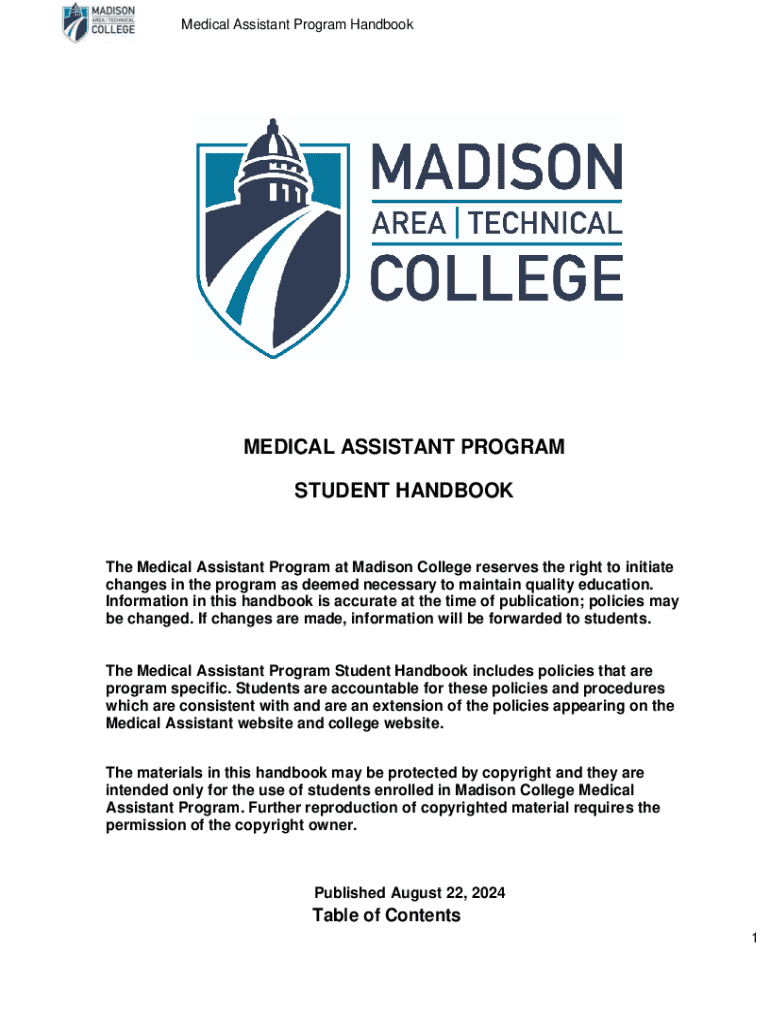 MADISON AREA | TECHNICAL COLLEGE

Medical Assistant Program Handbook

MADISON AREA | TECHNICAL COLLEGE

MEDICAL ASSISTANT PROGRAM

STUDENT HANDBOOK

The Medical Assistant Program at Madison College reserves the right to initiate changes in the program as deemed necessary to maintain quality education. Information in this handbook is accurate at the time of publication; policies may be changed. If changes are made, information will be forwarded to students.

The Medical Assistant Program Student Handbook includes policies that are program specific. Students are accountable for these policies and procedures which are consistent with and are an extension of the policies appearing on the Medical Assistant website and college website.

The materials in this handbook may be protected by copyright and they are intended only for the use of students enrolled in Madison College Medical Assistant Program. Further reproduction of copyrighted material requires the permission of the copyright owner.

Published August 22, 2024

Table of Contents

1